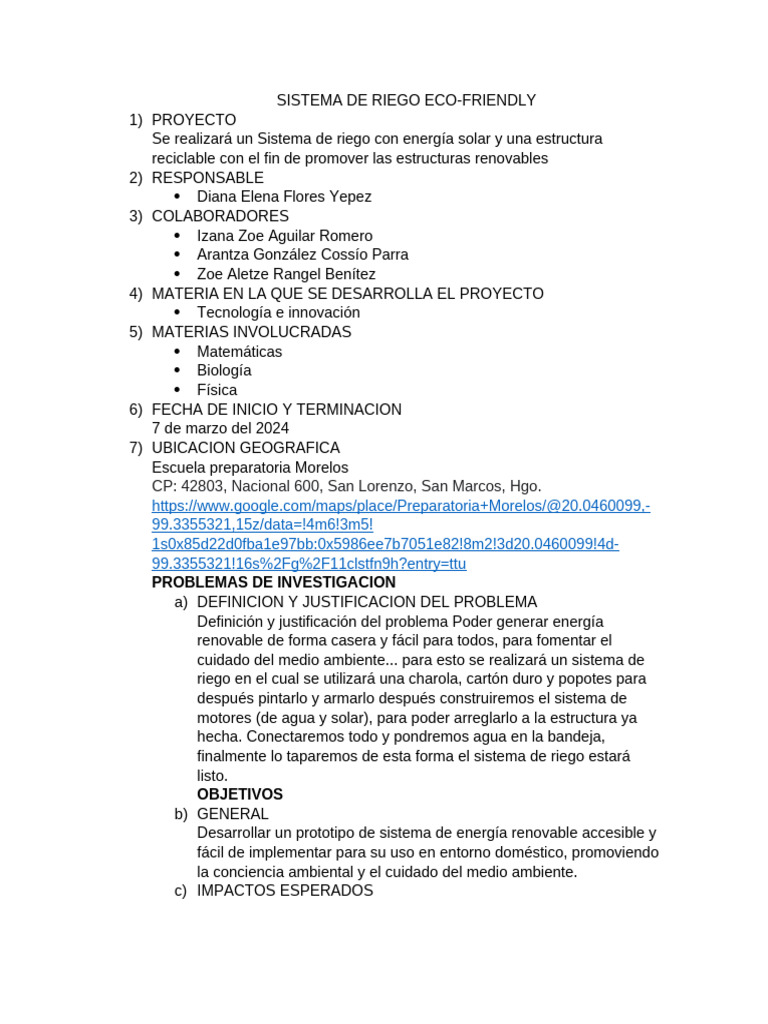 SISTEMA DE RIEGO ECO-FRIENDLY

1) PROYECTO
Se realizará un Sistema de riego con energía solar y una estructura reciclable con el fin de promover las estructuras renovables

2) RESPONSABLE
• Diana Elena Flores Yepez

3) COLABORADORES
• Izana Zoe Aguilar Romero
• Arantza González Cossío Parra
• Zoe Aletze Rangel Benítez

4) MATERIA EN LA QUE SE DESARROLLA EL PROYECTO
• Tecnología e innovación

5) MATERIAS INVOLUCRADAS
• Matemáticas
• Biología
• Física

6) FECHA DE INICIO Y TERMINACION
7 de marzo del 2024

7) UBICACION GEOGRAFICA
Escuela preparatoria Morelos
CP: 42803, Nacional 600, San Lorenzo, San Marcos, Hgo.
https://www.google.com/maps/place/Preparatoria+Morelos/@20.0460099,-99.3355321,15z/data=!4m6!3m5!1s0x85d22d0fba1e97bb:0x5986ee7b7051e82!8m2!3d20.0460099!4d-99.3355321!16s%2Fg%2F11clstfn9h?entry=ttu

PROBLEMAS DE INVESTIGACION

a) DEFINICION Y JUSTIFICACION DEL PROBLEMA
Definición y justificación del problema Poder generar energía renovable de forma casera y fácil para todos, para fomentar el cuidado del medio ambiente... para esto se realizará un sistema de riego en el cual se utilizará una charola, cartón duro y popotes para después pintarlo y armarlo después construiremos el sistema de motores (de agua y solar), para poder arreglarlo a la estructura ya hecha. Conectaremos todo y pondremos agua en la bandeja, finalmente lo taparemos de esta forma el sistema de riego estará listo.

OBJETIVOS

b) GENERAL
Desarrollar un prototipo de sistema de energía renovable accesible y fácil de implementar para su uso en entorno doméstico, promoviendo la conciencia ambiental y el cuidado del medio ambiente.

c) IMPACTOS ESPERADOS